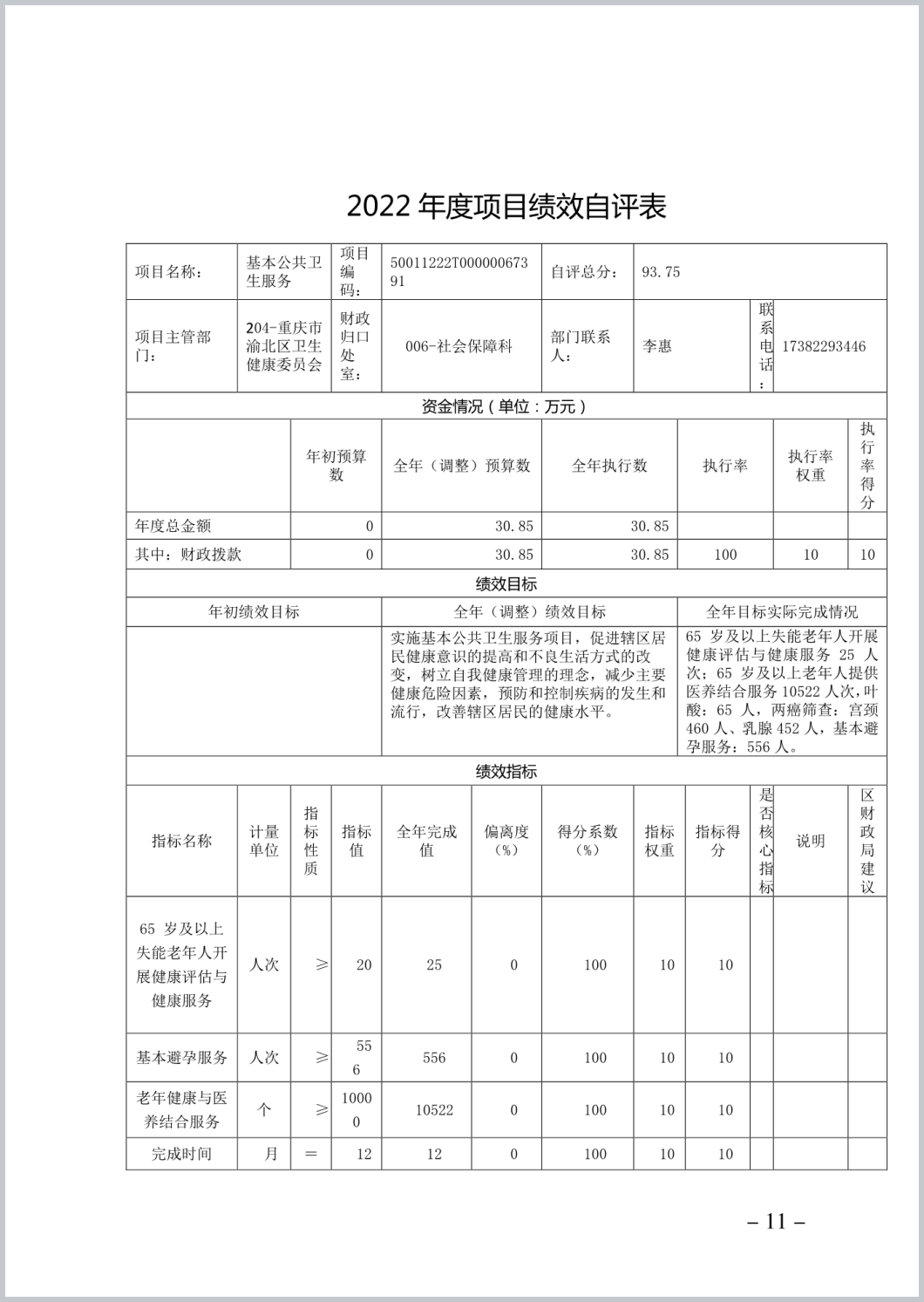 2022 年度项目绩效自评表

| 项目名称： | 基本公共卫生服务 | 项目编码： | 50011222T00000067391 | 自评总分： | 93.75 | | |
|---|---|---|---|---|---|---|---|
| 项目主管部门： | 204-重庆市渝北区卫生健康委员会 | 财政归口处室： | 006-社会保障科 | 部门联系人： | 李惠 | 联系电话： | 17382293446 |

资金情况（单位：万元）

| | 年初预算数 | 全年（调整）预算数 | 全年执行数 | 执行率 | 执行率权重 | 执行率得分 |
|---|---|---|---|---|---|---|
| 年度总金额 | 0 | 30.85 | 30.85 | | | |
| 其中：财政拨款 | 0 | 30.85 | 30.85 | 100 | 10 | 10 |

绩效目标

| 年初绩效目标 | 全年（调整）绩效目标 | 全年目标实际完成情况 |
|---|---|---|
| | 实施基本公共卫生服务项目，促进辖区居民健康意识的提高和不良生活方式的改变，树立自我健康管理的理念，减少主要健康危险因素，预防和控制疾病的发生和流行，改善辖区居民的健康水平。 | 65 岁及以上失能老年人开展健康评估与健康服务 25 人次；65 岁及以上老年人提供医养结合服务 10522 人次，叶酸：65 人，两癌筛查：宫颈 460 人、乳腺 452 人，基本避孕服务：556 人。 |

绩效指标

| 指标名称 | 计量单位 | 指标性质 | 指标值 | 全年完成值 | 偏离度（%） | 得分系数（%） | 指标权重 | 指标得分 | 是否核心指标 | 说明 | 区财政局建议 |
|---|---|---|---|---|---|---|---|---|---|---|---|
| 65 岁及以上失能老年人开展健康评估与健康服务 | 人次 | ≥ | 20 | 25 | 0 | 100 | 10 | 10 | | | |
| 基本避孕服务 | 人次 | ≥ | 556 | 556 | 0 | 100 | 10 | 10 | | | |
| 老年健康与医养结合服务 | 个 | ≥ | 10000 | 10522 | 0 | 100 | 10 | 10 | | | |
| 完成时间 | 月 | ＝ | 12 | 12 | 0 | 100 | 10 | 10 | | | |

– 11 –